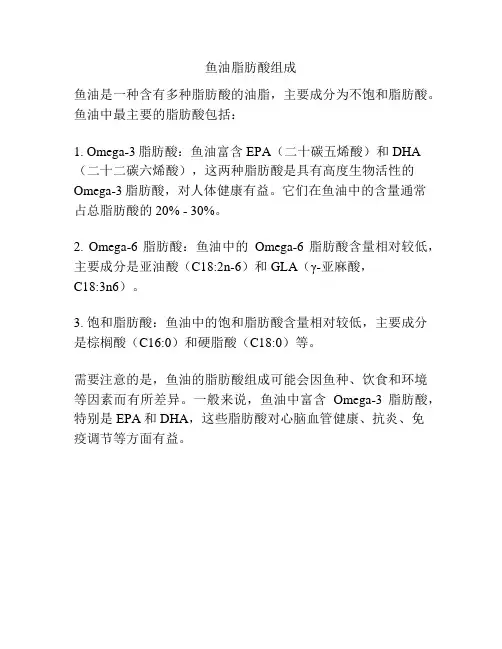 鱼油脂肪酸组成

鱼油是一种含有多种脂肪酸的油脂，主要成分为不饱和脂肪酸。鱼油中最主要的脂肪酸包括：

1. Omega-3 脂肪酸：鱼油富含 EPA（二十碳五烯酸）和 DHA（二十二碳六烯酸），这两种脂肪酸是具有高度生物活性的 Omega-3 脂肪酸，对人体健康有益。它们在鱼油中的含量通常占总脂肪酸的 20% - 30%。

2. Omega-6 脂肪酸：鱼油中的 Omega-6 脂肪酸含量相对较低，主要成分是亚油酸（C18:2n-6）和 GLA（γ-亚麻酸，C18:3n6）。

3. 饱和脂肪酸：鱼油中的饱和脂肪酸含量相对较低，主要成分是棕榈酸（C16:0）和硬脂酸（C18:0）等。

需要注意的是，鱼油的脂肪酸组成可能会因鱼种、饮食和环境等因素而有所差异。一般来说，鱼油中富含 Omega-3 脂肪酸，特别是 EPA 和 DHA，这些脂肪酸对心脑血管健康、抗炎、免疫调节等方面有益。